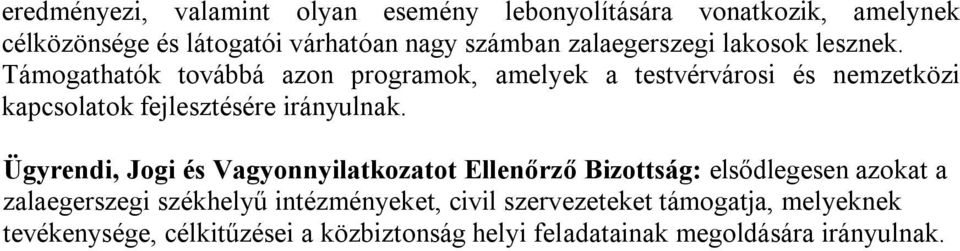 eredményezi, valamint olyan esemény lebonyolítására vonatkozik, amelynek célközönsége és látogatói várhatóan nagy számban zalaegerszegi lakosok lesznek. Támogathatók továbbá azon programok, amelyek a testvérvárosi és nemzetközi kapcsolatok fejlesztésére irányulnak.

Ügyrendi, Jogi és Vagyonnyilatkozatot Ellenőrző Bizottság: elsődlegesen azokat a zalaegerszegi székhelyű intézményeket, civil szervezeteket támogatja, melyeknek tevékenysége, célkitűzései a közbiztonság helyi feladatainak megoldására irányulnak.